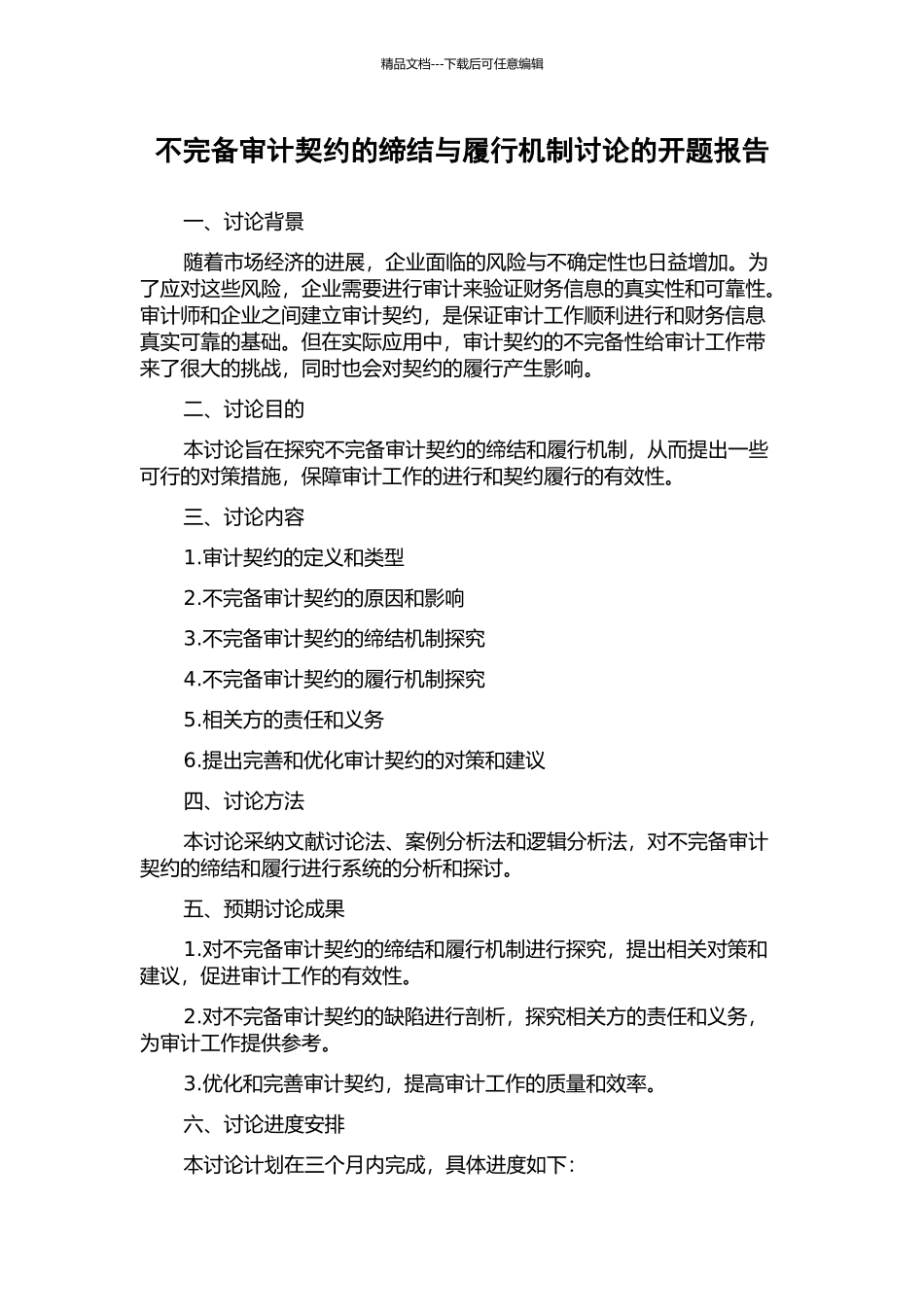 精品文档---下载后可任意编辑

不完备审计契约的缔结与履行机制讨论的开题报告

一、讨论背景

随着市场经济的进展，企业面临的风险与不确定性也日益增加。为了应对这些风险，企业需要进行审计来验证财务信息的真实性和可靠性。审计师和企业之间建立审计契约，是保证审计工作顺利进行和财务信息真实可靠的基础。但在实际应用中，审计契约的不完备性给审计工作带来了很大的挑战，同时也会对契约的履行产生影响。

二、讨论目的

本讨论旨在探究不完备审计契约的缔结和履行机制，从而提出一些可行的对策措施，保障审计工作的进行和契约履行的有效性。

三、讨论内容

1.审计契约的定义和类型

2.不完备审计契约的原因和影响

3.不完备审计契约的缔结机制探究

4.不完备审计契约的履行机制探究

5.相关方的责任和义务

6.提出完善和优化审计契约的对策和建议

四、讨论方法

本讨论采纳文献讨论法、案例分析法和逻辑分析法，对不完备审计契约的缔结和履行进行系统的分析和探讨。

五、预期讨论成果

1.对不完备审计契约的缔结和履行机制进行探究，提出相关对策和建议，促进审计工作的有效性。

2.对不完备审计契约的缺陷进行剖析，探究相关方的责任和义务，为审计工作提供参考。

3.优化和完善审计契约，提高审计工作的质量和效率。

六、讨论进度安排

本讨论计划在三个月内完成，具体进度如下：